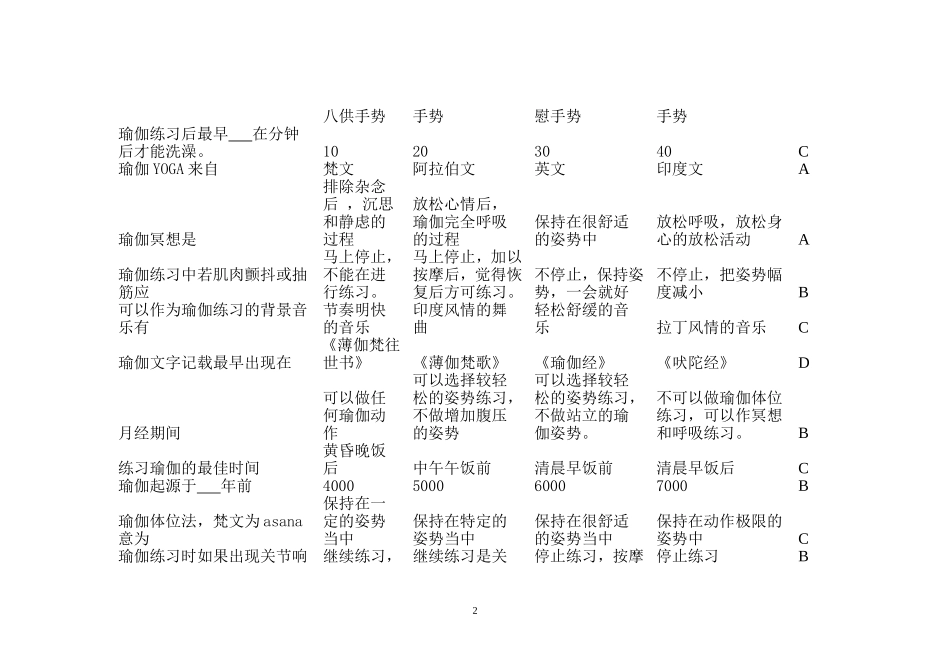 | | 八供手势 | 手势 | 慰手势 | 手势 | |
|---|---|---|---|---|---|
| 瑜伽练习后最早___在分钟后才能洗澡。 | 10 | 20 | 30 | 40 | C |
| 瑜伽YOGA来自 | 梵文 | 阿拉伯文 | 英文 | 印度文 | A |
| 瑜伽冥想是 | 排除杂念后，沉思和静虑的过程 | 放松心情后，瑜伽完全呼吸的过程 | 保持在很舒适的姿势中 | 放松呼吸，放松身心的放松活动 | A |
| 瑜伽练习中若肌肉颤抖或抽筋应 | 马上停止，不能在进行练习。 | 马上停止，加以按摩后，觉得恢复后方可练习。 | 不停止，保持姿势，一会就好 | 不停止，把姿势幅度减小 | B |
| 可以作为瑜伽练习的背景音乐有 | 节奏明快的音乐 | 印度风情的舞曲 | 轻松舒缓的音乐 | 拉丁风情的音乐 | C |
| 瑜伽文字记载最早出现在 | 《薄伽梵往世书》 | 《薄伽梵歌》 | 《瑜伽经》 | 《吠陀经》 | D |
| 月经期间 | 可以做任何瑜伽动作 | 可以选择较轻松的姿势练习，不做增加腹压的姿势 | 可以选择较轻松的姿势练习，不做站立的瑜伽姿势。 | 不可以做瑜伽体位练习，可以作冥想和呼吸练习。 | B |
| 练习瑜伽的最佳时间 | 黄昏晚饭后 | 中午午饭前 | 清晨早饭前 | 清晨早饭后 | C |
| 瑜伽起源于___年前 | 4000 | 5000 | 6000 | 7000 | B |
| 瑜伽体位法，梵文为asana意为 | 保持在一定的姿势当中 | 保持在特定的姿势当中 | 保持在很舒适的姿势当中 | 保持在动作极限的姿势中 | C |
| 瑜伽练习时如果出现关节响 | 继续练习， | 继续练习是关 | 停止练习，按摩 | 停止练习 | B |

2